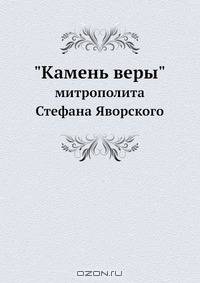 "Камень веры"
митрополита
Стефана Яворского

OZON.ru